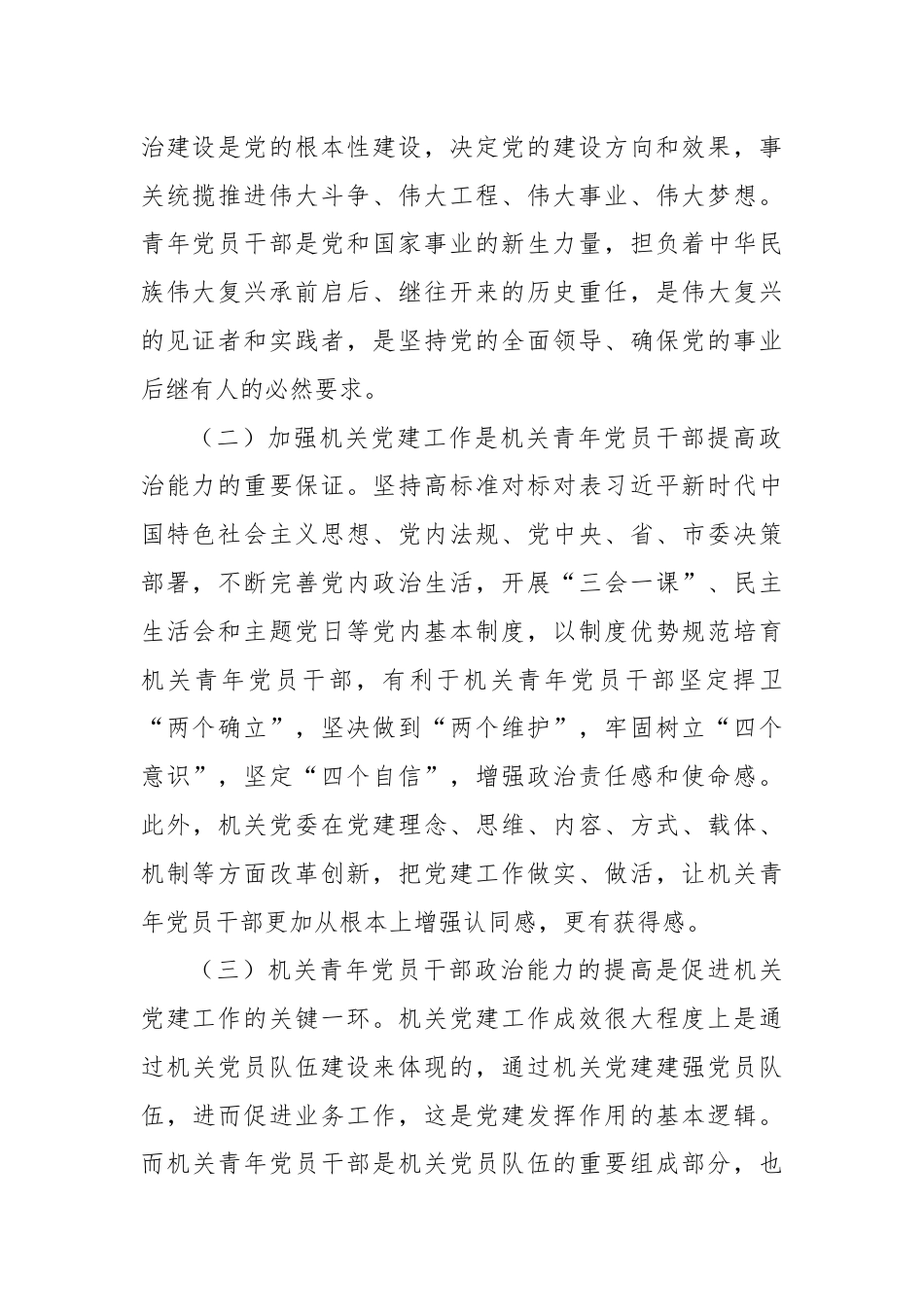 治建设是党的根本性建设，决定党的建设方向和效果，事关统揽推进伟大斗争、伟大工程、伟大事业、伟大梦想。青年党员干部是党和国家事业的新生力量，担负着中华民族伟大复兴承前启后、继往开来的历史重任，是伟大复兴的见证者和实践者，是坚持党的全面领导、确保党的事业后继有人的必然要求。

（二）加强机关党建工作是机关青年党员干部提高政治能力的重要保证。坚持高标准对标对表习近平新时代中国特色社会主义思想、党内法规、党中央、省、市委决策部署，不断完善党内政治生活，开展“三会一课”、民主生活会和主题党日等党内基本制度，以制度优势规范培育机关青年党员干部，有利于机关青年党员干部坚定捍卫“两个确立”，坚决做到“两个维护”，牢固树立“四个意识”，坚定“四个自信”，增强政治责任感和使命感。此外，机关党委在党建理念、思维、内容、方式、载体、机制等方面改革创新，把党建工作做实、做活，让机关青年党员干部更加从根本上增强认同感，更有获得感。

（三）机关青年党员干部政治能力的提高是促进机关党建工作的关键一环。机关党建工作成效很大程度上是通过机关党员队伍建设来体现的，通过机关党建建强党员队伍，进而促进业务工作，这是党建发挥作用的基本逻辑。而机关青年党员干部是机关党员队伍的重要组成部分，也